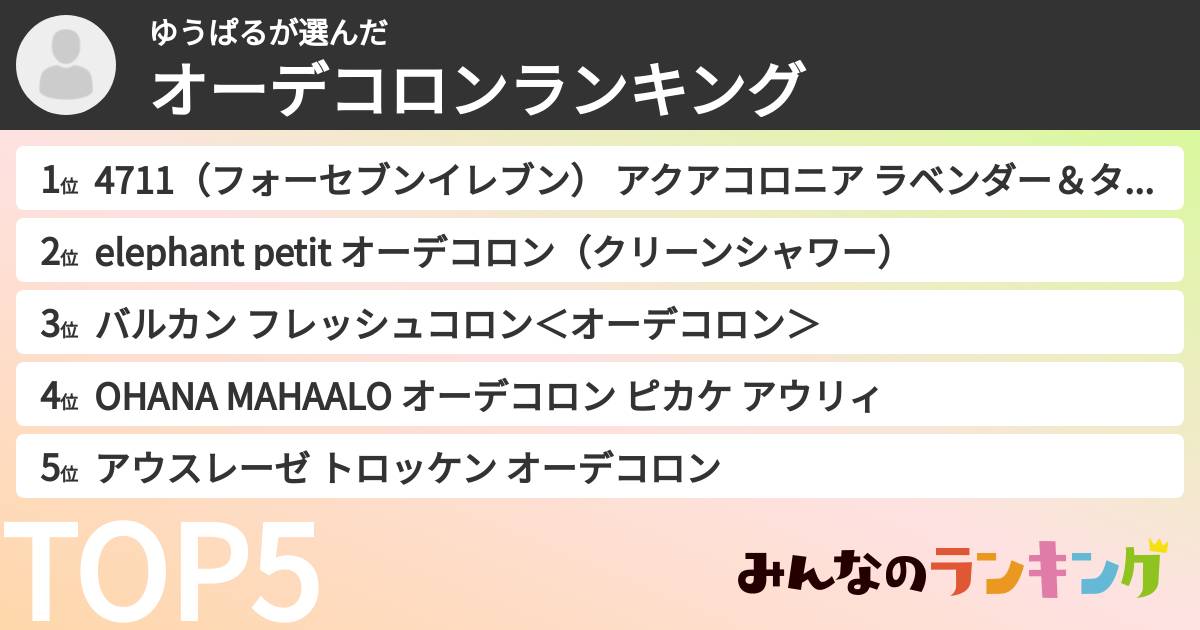 ゆうぱるが選んだ
オーデコロンランキング

1位 4711（フォーセブンイレブン） アクアコロニア ラベンダー＆タ...
2位 elephant petit オーデコロン（クリーンシャワー）
3位 バルカン フレッシュコロン＜オーデコロン＞
4位 OHANA MAHAALO オーデコロン ピカケ アウリィ
5位 アウスレーゼ トロッケン オーデコロン

TOP5

みんなのランキング